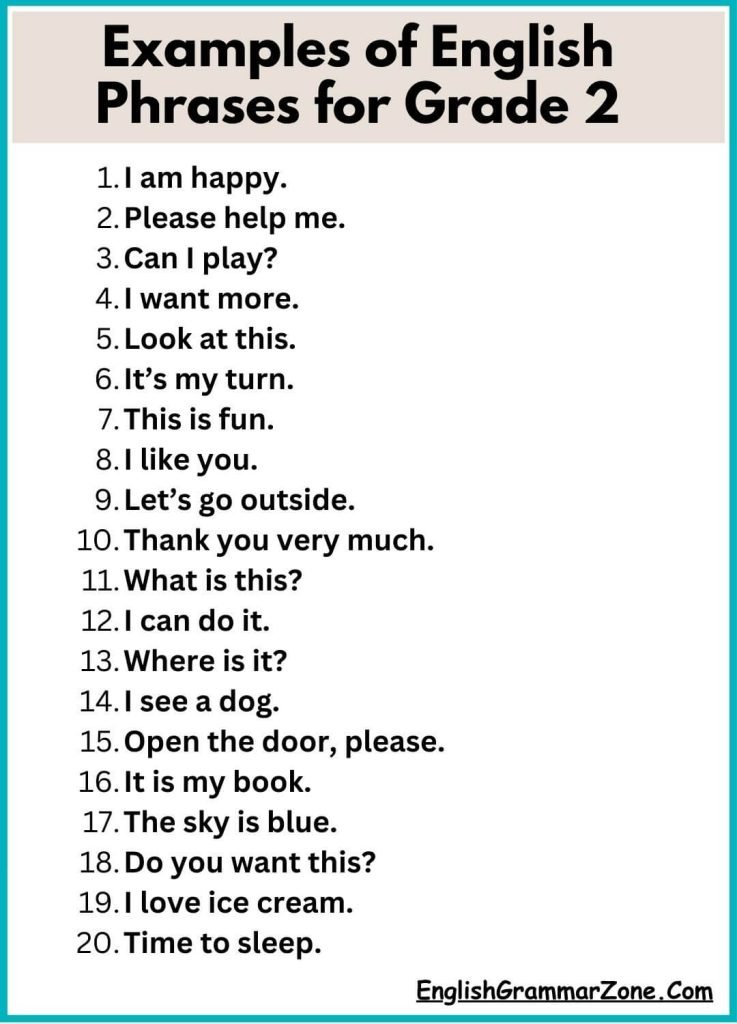 Examples of English Phrases for Grade 2

1. I am happy.
2. Please help me.
3. Can I play?
4. I want more.
5. Look at this.
6. It’s my turn.
7. This is fun.
8. I like you.
9. Let’s go outside.
10. Thank you very much.
11. What is this?
12. I can do it.
13. Where is it?
14. I see a dog.
15. Open the door, please.
16. It is my book.
17. The sky is blue.
18. Do you want this?
19. I love ice cream.
20. Time to sleep.

EnglishGrammarZone.Com